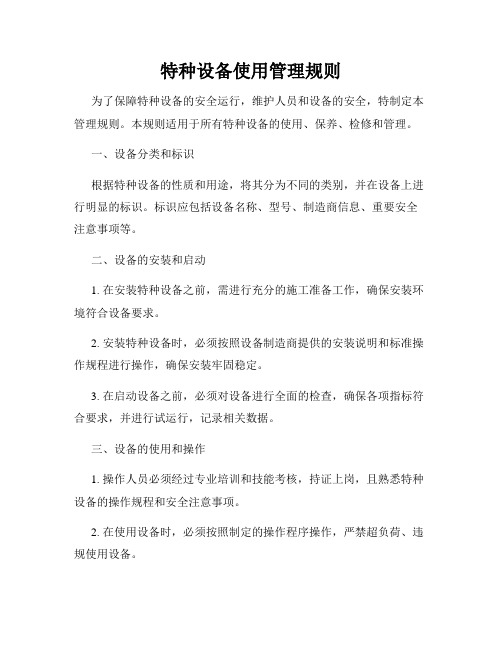 特种设备使用管理规则

为了保障特种设备的安全运行，维护人员和设备的安全，特制定本管理规则。本规则适用于所有特种设备的使用、保养、检修和管理。

一、设备分类和标识

根据特种设备的性质和用途，将其分为不同的类别，并在设备上进行明显的标识。标识应包括设备名称、型号、制造商信息、重要安全注意事项等。

二、设备的安装和启动

1. 在安装特种设备之前，需进行充分的施工准备工作，确保安装环境符合设备要求。

2. 安装特种设备时，必须按照设备制造商提供的安装说明和标准操作规程进行操作，确保安装牢固稳定。

3. 在启动设备之前，必须对设备进行全面的检查，确保各项指标符合要求，并进行试运行，记录相关数据。

三、设备的使用和操作

1. 操作人员必须经过专业培训和技能考核，持证上岗，且熟悉特种设备的操作规程和安全注意事项。

2. 在使用设备时，必须按照制定的操作程序操作，严禁超负荷、违规使用设备。